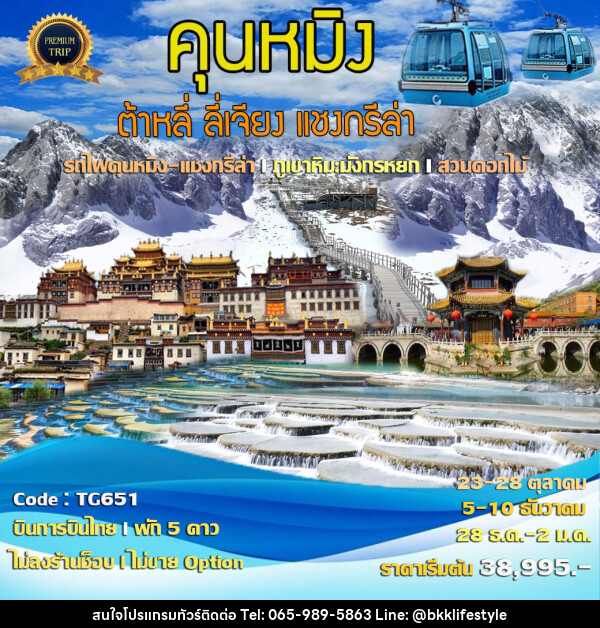 PREMIUM TRIP

คุนหมิง

ต้าหลี่ ลี่เจียง แชงกรีล่า

รถไฟคุนหมิง-แชงกรีล่า I ภูเขาหิมะมังกรหยก I สวนดอกไม้

Code : TG651

บินการบินไทย I พัก 5 ดาว

ไม่ลงร้านช็อบ I ไม่ขาย Option

23-28 ตุลาคม

5-10 ธันวาคม

28 ธ.ค.-2 ม.ค.

ราคาเริ่มต้น 38,995.-

สนใจโปรแกรมทัวร์ติดต่อ Tel: 065-989-5863 Line: @bkklifestyle